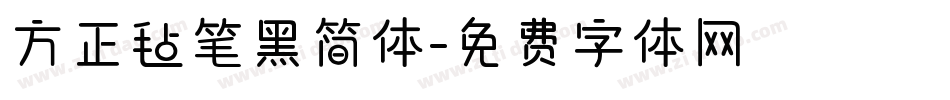 方正毡笔黑简体-免费字体网